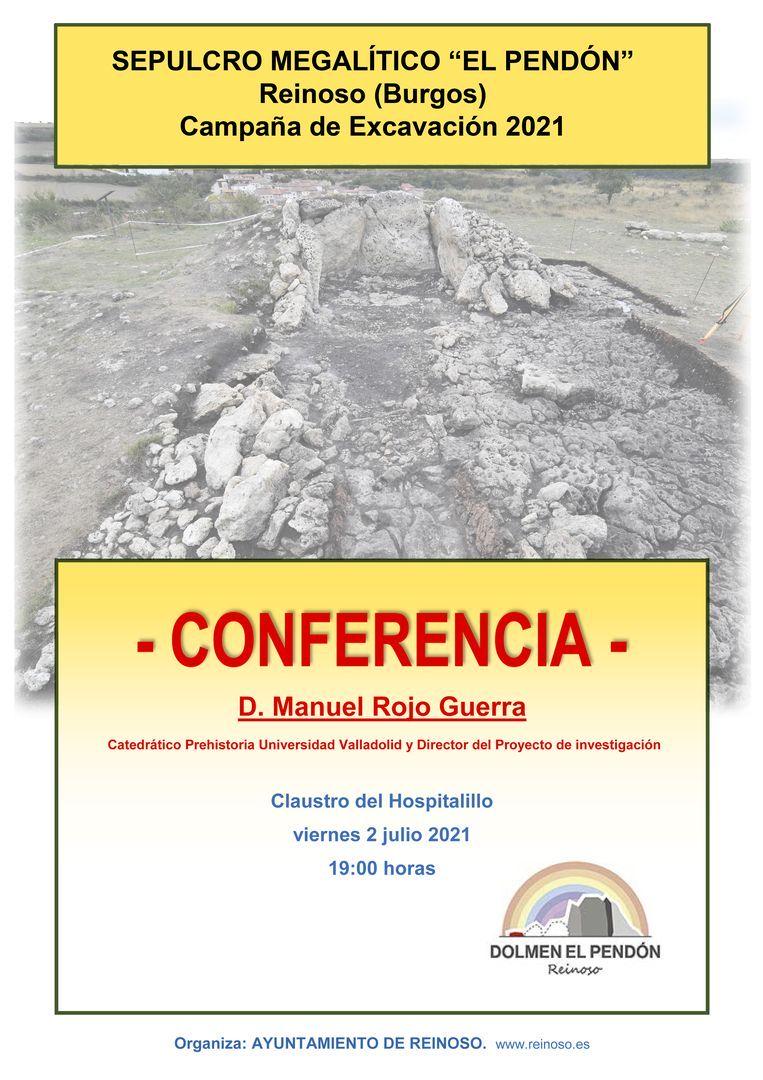 SEPULCRO MEGALÍTICO "EL PENDÓN"
Reinoso (Burgos)
Campaña de Excavación 2021

- CONFERENCIA -

D. Manuel Rojo Guerra

Catedrático Prehistoria Universidad Valladolid y Director del Proyecto de investigación

Claustro del Hospitalillo
viernes 2 julio 2021
19:00 horas

DOLMEN EL PENDÓN
Reinoso

Organiza: AYUNTAMIENTO DE REINOSO. www.reinoso.es